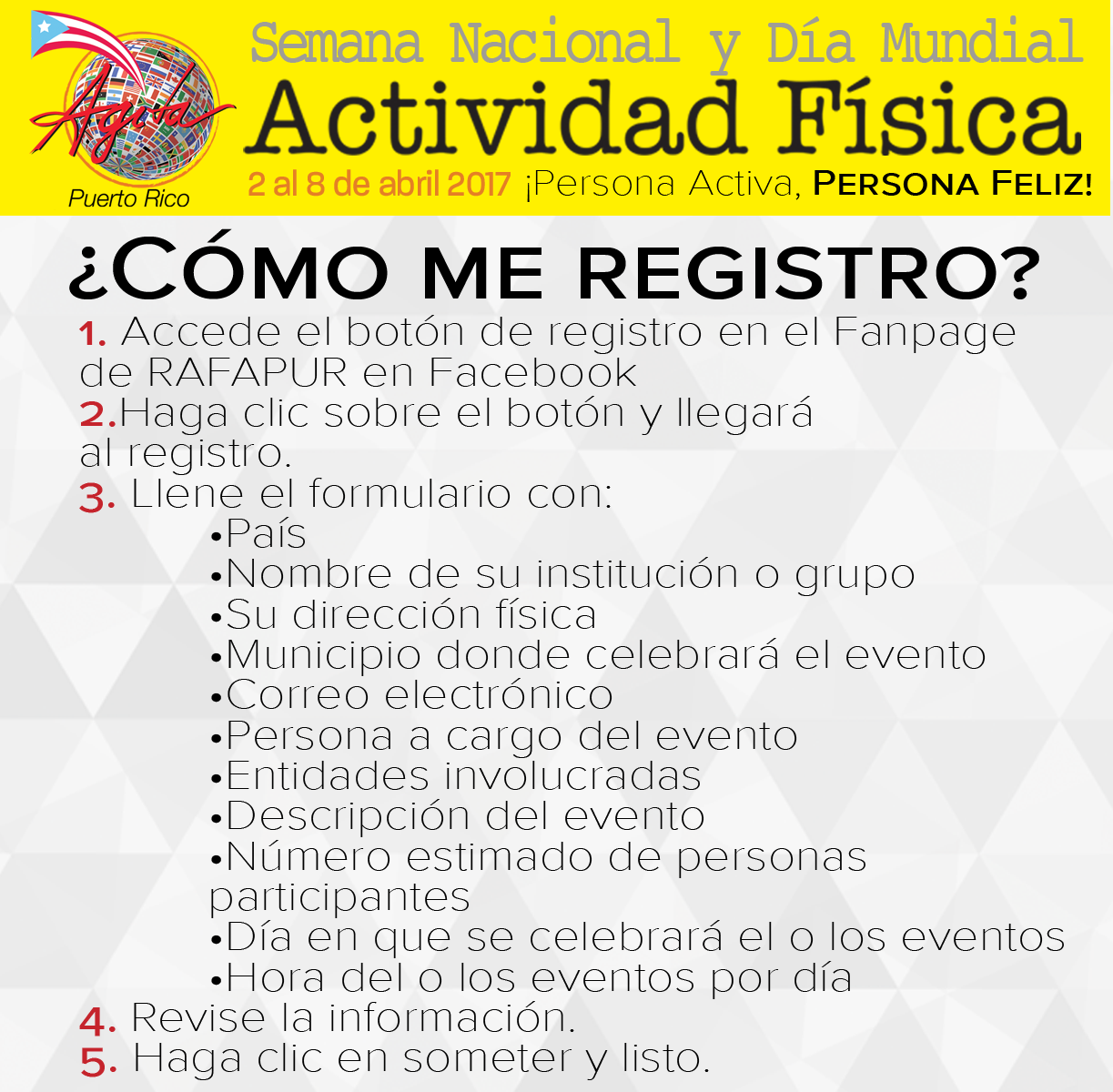 Agita
Puerto Rico

Semana Nacional y Día Mundial
Actividad Física
2 al 8 de abril 2017 ¡Persona Activa, PERSONA FELIZ!

¿CÓMO ME REGISTRO?

1. Accede el botón de registro en el Fanpage de RAFAPUR en Facebook
2.Haga clic sobre el botón y llegará al registro.
3. Llene el formulario con:
• País
• Nombre de su institución o grupo
• Su dirección física
• Municipio donde celebrará el evento
• Correo electrónico
• Persona a cargo del evento
• Entidades involucradas
• Descripción del evento
• Número estimado de personas participantes
• Día en que se celebrará el o los eventos
• Hora del o los eventos por día
4. Revise la información.
5. Haga clic en someter y listo.